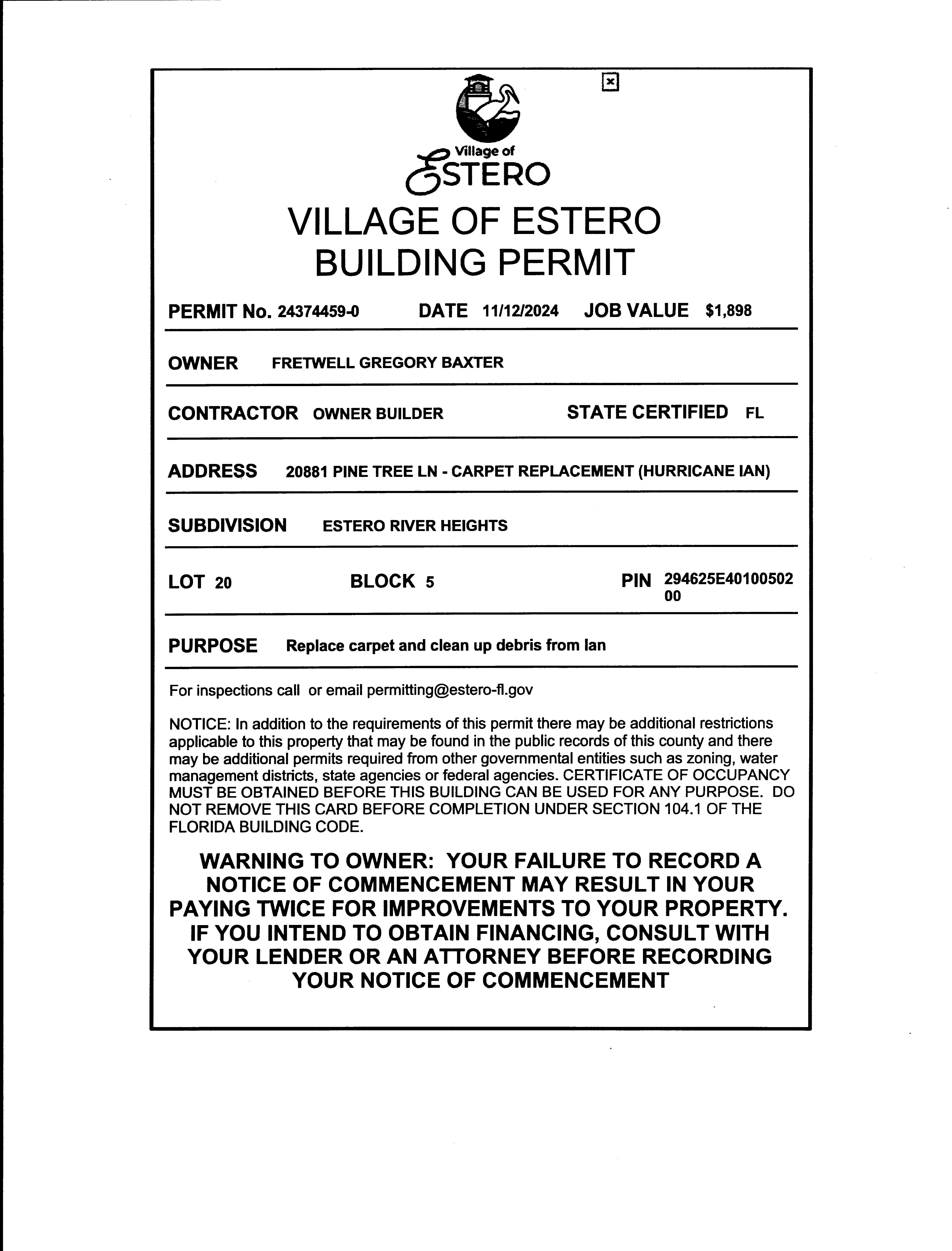 Village of
ESTERO

VILLAGE OF ESTERO
BUILDING PERMIT

PERMIT No. 24374459-0 DATE 11/12/2024 JOB VALUE $1,898

OWNER FRETWELL GREGORY BAXTER

CONTRACTOR OWNER BUILDER STATE CERTIFIED FL

ADDRESS 20881 PINE TREE LN - CARPET REPLACEMENT (HURRICANE IAN)

SUBDIVISION ESTERO RIVER HEIGHTS

LOT 20 BLOCK 5 PIN 294625E40100502 00

PURPOSE Replace carpet and clean up debris from Ian

For inspections call or email permitting@estero-fl.gov

NOTICE: In addition to the requirements of this permit there may be additional restrictions applicable to this property that may be found in the public records of this county and there may be additional permits required from other governmental entities such as zoning, water management districts, state agencies or federal agencies. CERTIFICATE OF OCCUPANCY MUST BE OBTAINED BEFORE THIS BUILDING CAN BE USED FOR ANY PURPOSE. DO NOT REMOVE THIS CARD BEFORE COMPLETION UNDER SECTION 104.1 OF THE FLORIDA BUILDING CODE.

WARNING TO OWNER: YOUR FAILURE TO RECORD A NOTICE OF COMMENCEMENT MAY RESULT IN YOUR PAYING TWICE FOR IMPROVEMENTS TO YOUR PROPERTY. IF YOU INTEND TO OBTAIN FINANCING, CONSULT WITH YOUR LENDER OR AN ATTORNEY BEFORE RECORDING YOUR NOTICE OF COMMENCEMENT